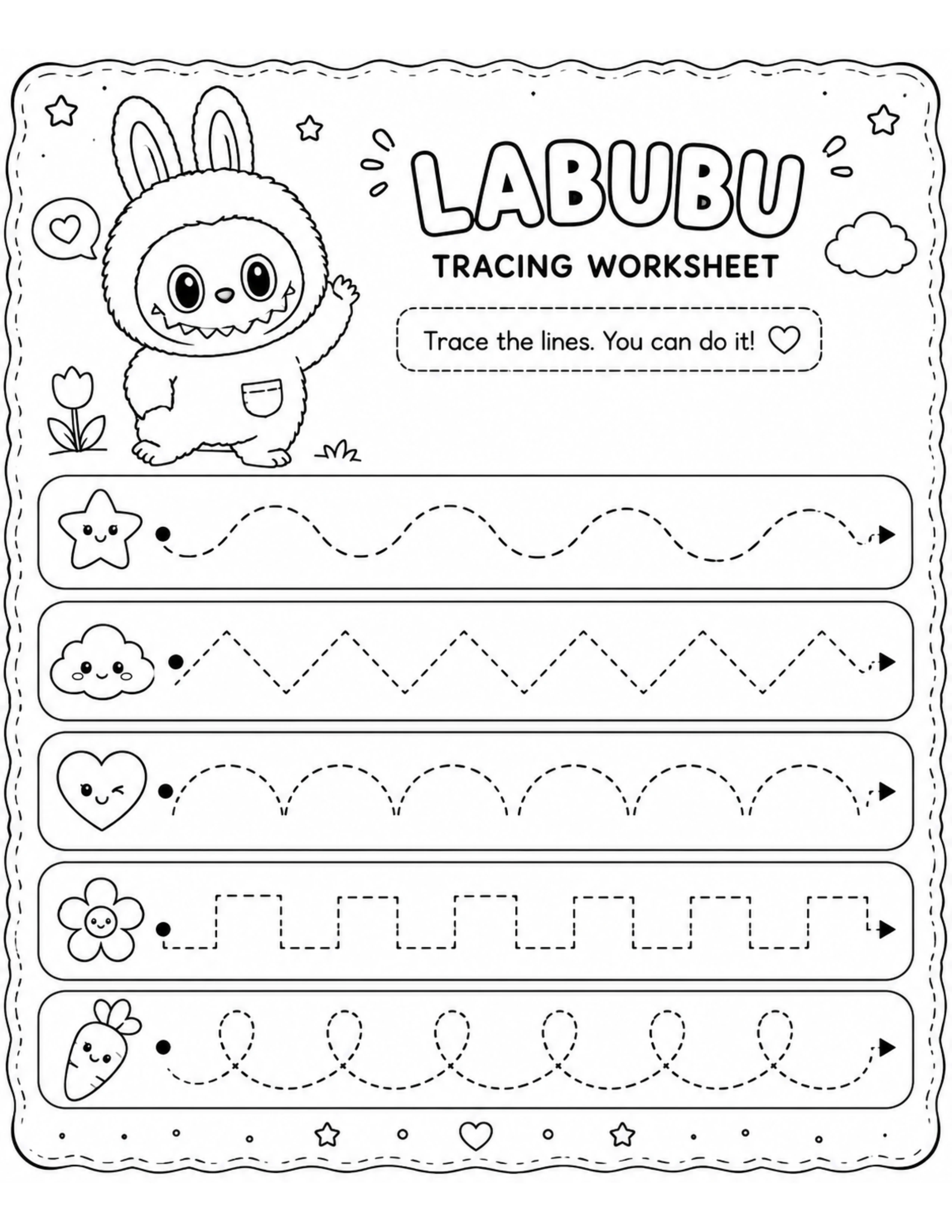 LABUBU

TRACING WORKSHEET

Trace the lines. You can do it!